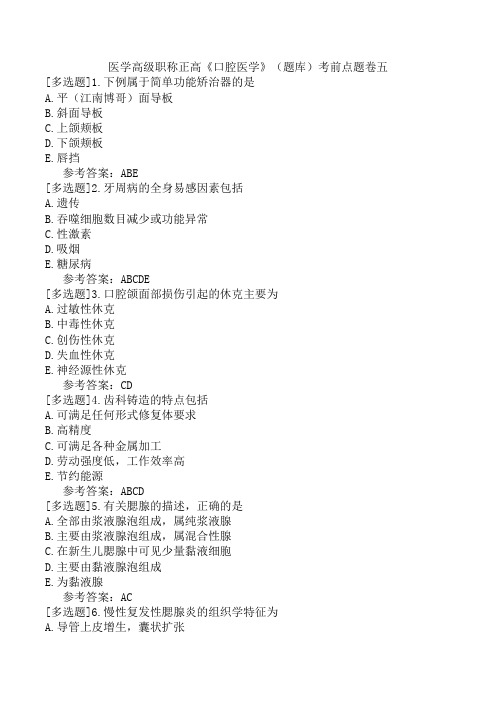 医学高级职称正高《口腔医学》（题库）考前点题卷五

[多选题]1.下例属于简单功能矫治器的是
A.平（江南博哥）面导板
B.斜面导板
C.上颌颊板
D.下颌颊板
E.唇挡
参考答案：ABE

[多选题]2.牙周病的全身易感因素包括
A.遗传
B.吞噬细胞数目减少或功能异常
C.性激素
D.吸烟
E.糖尿病
参考答案：ABCDE

[多选题]3.口腔颌面部损伤引起的休克主要为
A.过敏性休克
B.中毒性休克
C.创伤性休克
D.失血性休克
E.神经源性休克
参考答案：CD

[多选题]4.齿科铸造的特点包括
A.可满足任何形式修复体要求
B.高精度
C.可满足各种金属加工
D.劳动强度低，工作效率高
E.节约能源
参考答案：ABCD

[多选题]5.有关腮腺的描述，正确的是
A.全部由浆液腺泡组成，属纯浆液腺
B.主要由浆液腺泡组成，属混合性腺
C.在新生儿腮腺中可见少量黏液细胞
D.主要由黏液腺泡组成
E.为黏液腺
参考答案：AC

[多选题]6.慢性复发性腮腺炎的组织学特征为
A.导管上皮增生，囊状扩张